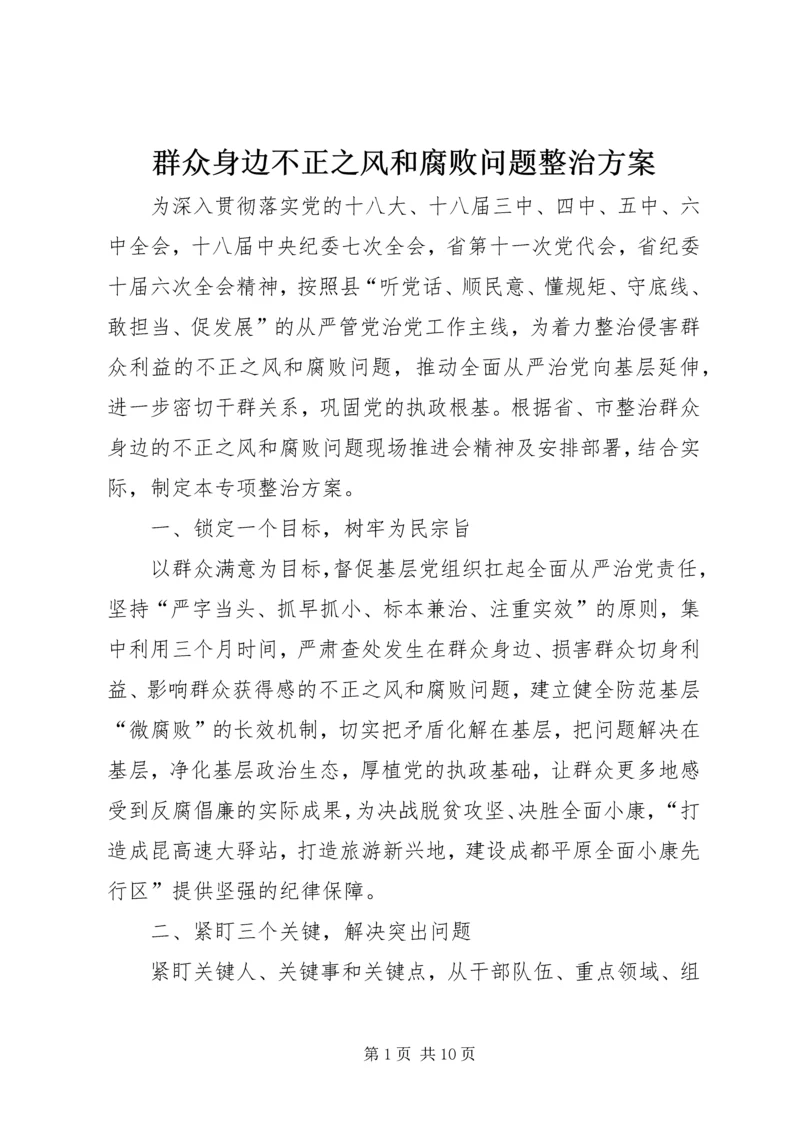 群众身边不正之风和腐败问题整治方案

为深入贯彻落实党的十八大、十八届三中、四中、五中、六中全会，十八届中央纪委七次全会，省第十一次党代会，省纪委十届六次全会精神，按照县“听党话、顺民意、懂规矩、守底线、敢担当、促发展”的从严管党治党工作主线，为着力整治侵害群众利益的不正之风和腐败问题，推动全面从严治党向基层延伸，进一步密切干群关系，巩固党的执政根基。根据省、市整治群众身边的不正之风和腐败问题现场推进会精神及安排部署，结合实际，制定本专项整治方案。

一、锁定一个目标，树牢为民宗旨

以群众满意为目标，督促基层党组织扛起全面从严治党责任，坚持“严字当头、抓早抓小、标本兼治、注重实效”的原则，集中利用三个月时间，严肃查处发生在群众身边、损害群众切身利益、影响群众获得感的不正之风和腐败问题，建立健全防范基层“微腐败”的长效机制，切实把矛盾化解在基层，把问题解决在基层，净化基层政治生态，厚植党的执政基础，让群众更多地感受到反腐倡廉的实际成果，为决战脱贫攻坚、决胜全面小康，“打造成昆高速大驿站，打造旅游新兴地，建设成都平原全面小康先行区”提供坚强的纪律保障。

二、紧盯三个关键，解决突出问题

紧盯关键人、关键事和关键点，从干部队伍、重点领域、组

第 1 页 共 10 页